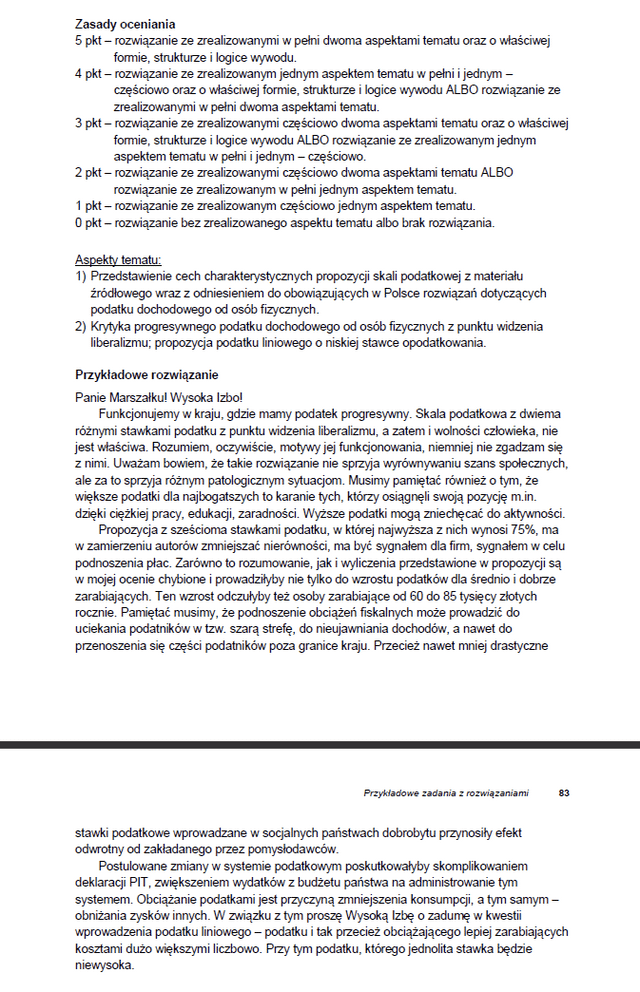 Zasady oceniania
5 pkt – rozwiązanie ze zrealizowanymi w pełni dwoma aspektami tematu oraz o właściwej formie, strukturze i logice wywodu.
4 pkt – rozwiązanie ze zrealizowanym jednym aspektem tematu w pełni i jednym – częściowo oraz o właściwej formie, strukturze i logice wywodu ALBO rozwiązanie ze zrealizowanymi w pełni dwoma aspektami tematu.
3 pkt – rozwiązanie ze zrealizowanymi częściowo dwoma aspektami tematu oraz o właściwej formie, strukturze i logice wywodu ALBO rozwiązanie ze zrealizowanym jednym aspektem tematu w pełni i jednym – częściowo.
2 pkt – rozwiązanie ze zrealizowanymi częściowo dwoma aspektami tematu ALBO rozwiązanie ze zrealizowanym w pełni jednym aspektem tematu.
1 pkt – rozwiązanie ze zrealizowanym częściowo jednym aspektem tematu.
0 pkt – rozwiązanie bez zrealizowanego aspektu tematu albo brak rozwiązania.

Aspekty tematu:
1) Przedstawienie cech charakterystycznych propozycji skali podatkowej z materiału źródłowego wraz z odniesieniem do obowiązujących w Polsce rozwiązań dotyczących podatku dochodowego od osób fizycznych.
2) Krytyka progresywnego podatku dochodowego od osób fizycznych z punktu widzenia liberalizmu; propozycja podatku liniowego o niskiej stawce opodatkowania.

Przykładowe rozwiązanie

Panie Marszałku! Wysoka Izbo!

Funkcjonujemy w kraju, gdzie mamy podatek progresywny. Skala podatkowa z dwiema różnymi stawkami podatku z punktu widzenia liberalizmu, a zatem i wolności człowieka, nie jest właściwa. Rozumiem, oczywiście, motywy jej funkcjonowania, niemniej nie zgadzam się z nimi. Uważam bowiem, że takie rozwiązanie nie sprzyja wyrównywaniu szans społecznych, ale za to sprzyja różnym patologicznym sytuacjom. Musimy pamiętać również o tym, że większe podatki dla najbogatszych to karanie tych, którzy osiągnęli swoją pozycję m.in. dzięki ciężkiej pracy, edukacji, zaradności. Wyższe podatki mogą zniechęcać do aktywności.

Propozycja z sześcioma stawkami podatku, w której najwyższa z nich wynosi 75%, ma w zamierzeniu autorów zmniejszać nierówności, ma być sygnałem dla firm, sygnałem w celu podnoszenia płac. Zarówno to rozumowanie, jak i wyliczenia przedstawione w propozycji są w mojej ocenie chybione i prowadziłyby nie tylko do wzrostu podatków dla średnio i dobrze zarabiających. Ten wzrost odczułyby też osoby zarabiające od 60 do 85 tysięcy złotych rocznie. Pamiętać musimy, że podnoszenie obciążeń fiskalnych może prowadzić do uciekania podatników w tzw. szarą strefę, do nieujawniania dochodów, a nawet do przenoszenia się części podatników poza granice kraju. Przecież nawet mniej drastyczne

Przykładowe zadania z rozwiązaniami 83

stawki podatkowe wprowadzane w socjalnych państwach dobrobytu przynosiły efekt odwrotny od zakładanego przez pomysłodawców.

Postulowane zmiany w systemie podatkowym poskutkowałyby skomplikowaniem deklaracji PIT, zwiększeniem wydatków z budżetu państwa na administrowanie tym systemem. Obciążanie podatkami jest przyczyną zmniejszenia konsumpcji, a tym samym – obniżania zysków innych. W związku z tym proszę Wysoką Izbę o zadumę w kwestii wprowadzenia podatku liniowego – podatku i tak przecież obciążającego lepiej zarabiających kosztami dużo większymi liczbowo. Przy tym podatku, którego jednolita stawka będzie niewysoka.